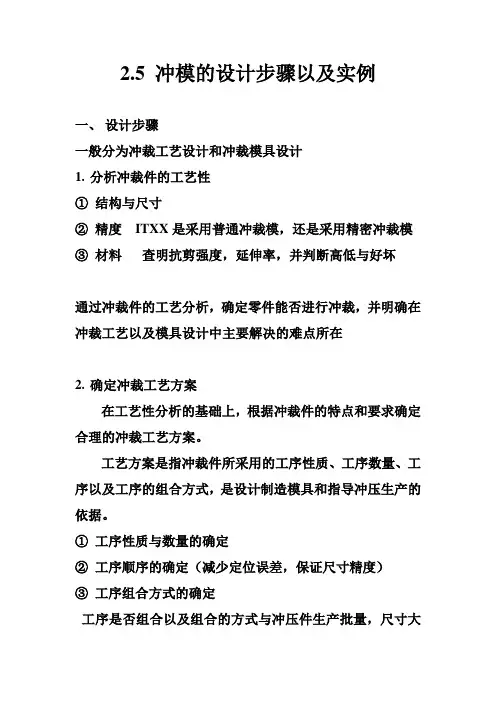 2.5 冲模的设计步骤以及实例

一、 设计步骤

一般分为冲裁工艺设计和冲裁模具设计

1. 分析冲裁件的工艺性

① 结构与尺寸

② 精度 ITXX 是采用普通冲裁模，还是采用精密冲裁模

③ 材料 查明抗剪强度，延伸率，并判断高低与好坏

通过冲裁件的工艺分析，确定零件能否进行冲裁，并明确在冲裁工艺以及模具设计中主要解决的难点所在

2. 确定冲裁工艺方案

在工艺性分析的基础上，根据冲裁件的特点和要求确定合理的冲裁工艺方案。

工艺方案是指冲裁件所采用的工序性质、工序数量、工序以及工序的组合方式，是设计制造模具和指导冲压生产的依据。

① 工序性质与数量的确定

② 工序顺序的确定（减少定位误差，保证尺寸精度）

③ 工序组合方式的确定

工序是否组合以及组合的方式与冲压件生产批量，尺寸大